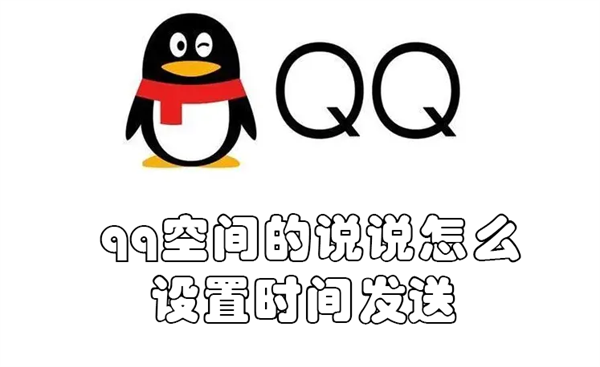 QQ

qq空间的说说怎么设置时间发送